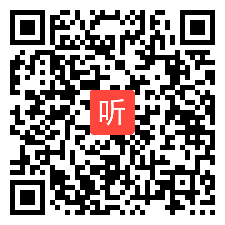 听